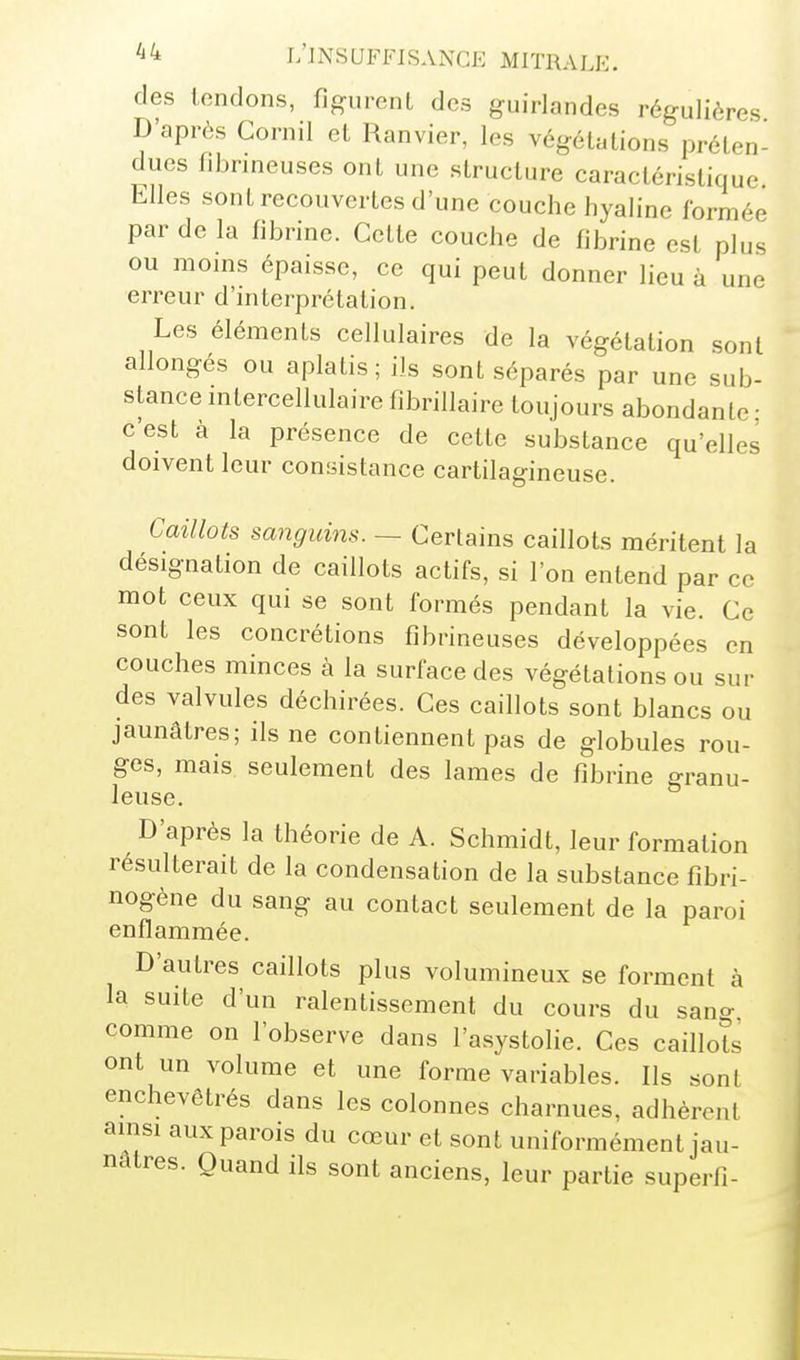 44 L'INSUFFISANCE MITRALE.

des tendons, figurent des guirlandes régulières. D'après Cornil et Ranvier, les végétations prétendues fibrineuses ont une structure caractéristique. Elles sont recouvertes d'une couche hyaline formée par de la fibrine. Cette couche de fibrine est plus ou moins épaisse, ce qui peut donner lieu à une erreur d'interprétation.

Les éléments cellulaires de la végétation sont allongés ou aplatis; ils sont séparés par une substance intercellulaire fibrillaire toujours abondante; c'est à la présence de cette substance qu'elles doivent leur consistance cartilagineuse.

Caillots sanguins. — Certains caillots méritent la désignation de caillots actifs, si l'on entend par ce mot ceux qui se sont formés pendant la vie. Ce sont les concrétions fibrineuses développées en couches minces à la surface des végétations ou sur des valvules déchirées. Ces caillots sont blancs ou jaunâtres; ils ne contiennent pas de globules rouges, mais seulement des lames de fibrine granuleuse.

D'après la théorie de A. Schmidt, leur formation résulterait de la condensation de la substance fibrinogène du sang au contact seulement de la paroi enflammée.

D'autres caillots plus volumineux se forment à la suite d'un ralentissement du cours du sang, comme on l'observe dans l'asystolie. Ces caillots ont un volume et une forme variables. Ils sont enchevêtrés dans les colonnes charnues, adhèrent ainsi aux parois du cœur et sont uniformément jaunâtres. Quand ils sont anciens, leur partie superfi-